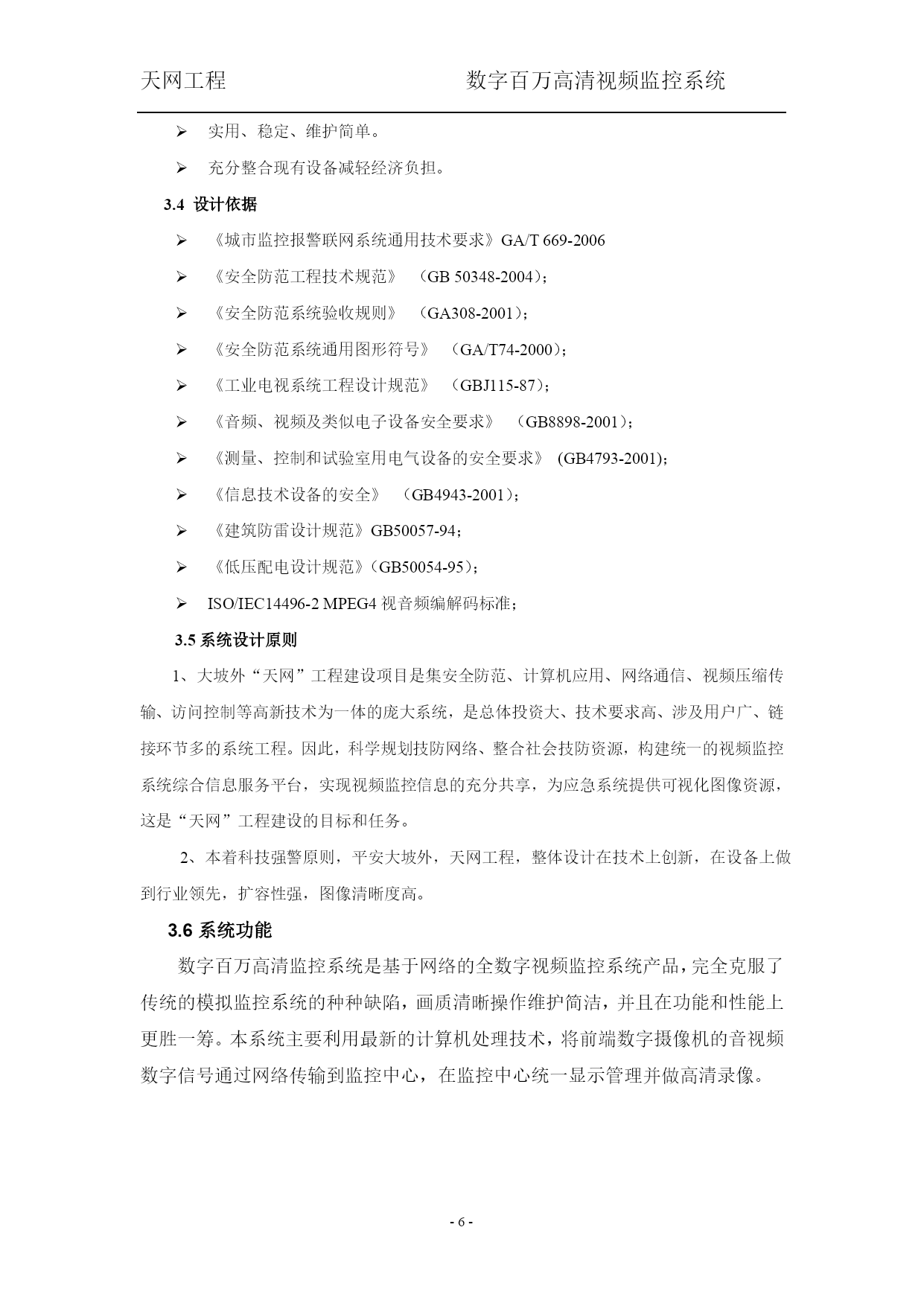 天网工程 数字百万高清视频监控系统

➢ 实用、稳定、维护简单。

➢ 充分整合现有设备减轻经济负担。

3.4 设计依据

➢ 《城市监控报警联网系统通用技术要求》GA/T 669-2006

➢ 《安全防范工程技术规范》 （GB 50348-2004）;

➢ 《安全防范系统验收规则》 （GA308-2001）;

➢ 《安全防范系统通用图形符号》 （GA/T74-2000）;

➢ 《工业电视系统工程设计规范》 （GBJ115-87）;

➢ 《音频、视频及类似电子设备安全要求》 （GB8898-2001）;

➢ 《测量、控制和试验室用电气设备的安全要求》 (GB4793-2001);

➢ 《信息技术设备的安全》 （GB4943-2001）;

➢ 《建筑防雷设计规范》GB50057-94;

➢ 《低压配电设计规范》（GB50054-95）;

➢ ISO/IEC14496-2 MPEG4 视音频编解码标准;

3.5 系统设计原则

1、大坡外“天网”工程建设项目是集安全防范、计算机应用、网络通信、视频压缩传输、访问控制等高新技术为一体的庞大系统，是总体投资大、技术要求高、涉及用户广、链接环节多的系统工程。因此，科学规划技防网络、整合社会技防资源，构建统一的视频监控系统综合信息服务平台，实现视频监控信息的充分共享，为应急系统提供可视化图像资源，这是“天网”工程建设的目标和任务。

2、本着科技强警原则，平安大坡外，天网工程，整体设计在技术上创新，在设备上做到行业领先，扩容性强，图像清晰度高。

3.6 系统功能

数字百万高清监控系统是基于网络的全数字视频监控系统产品，完全克服了传统的模拟监控系统的种种缺陷，画质清晰操作维护简洁，并且在功能和性能上更胜一筹。本系统主要利用最新的计算机处理技术，将前端数字摄像机的音视频数字信号通过网络传输到监控中心，在监控中心统一显示管理并做高清录像。

- 6 -